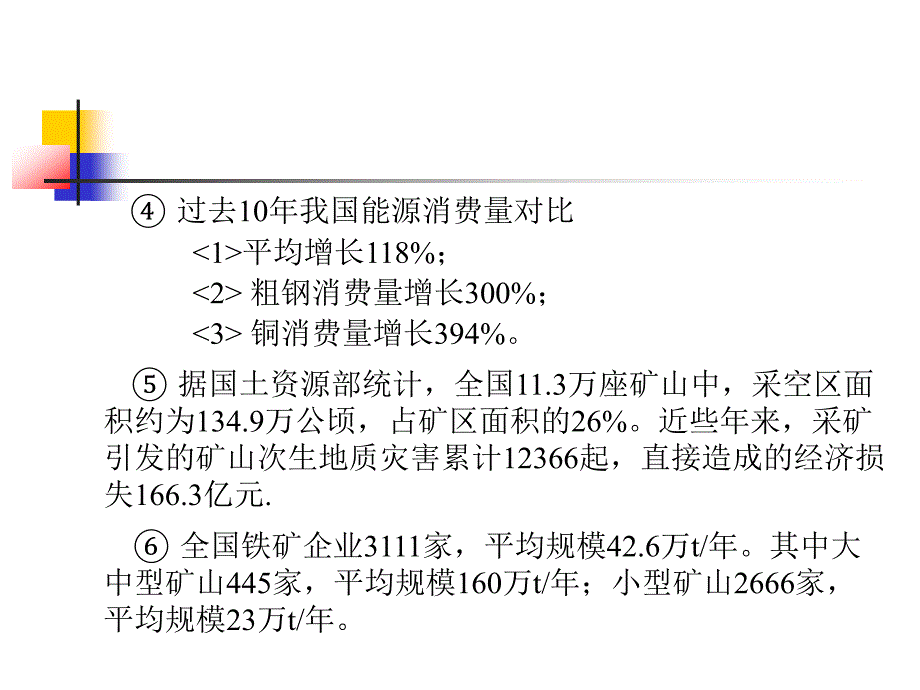 ④ 过去10年我国能源消费量对比

<1>平均增长118%；

<2> 粗钢消费量增长300%；

<3> 铜消费量增长394%。

⑤ 据国土资源部统计，全国11.3万座矿山中，采空区面积约为134.9万公顷，占矿区面积的26%。近些年来，采矿引发的矿山次生地质灾害累计12366起，直接造成的经济损失166.3亿元.

⑥ 全国铁矿企业3111家，平均规模42.6万t/年。其中大中型矿山445家，平均规模160万t/年；小型矿山2666家，平均规模23万t/年。